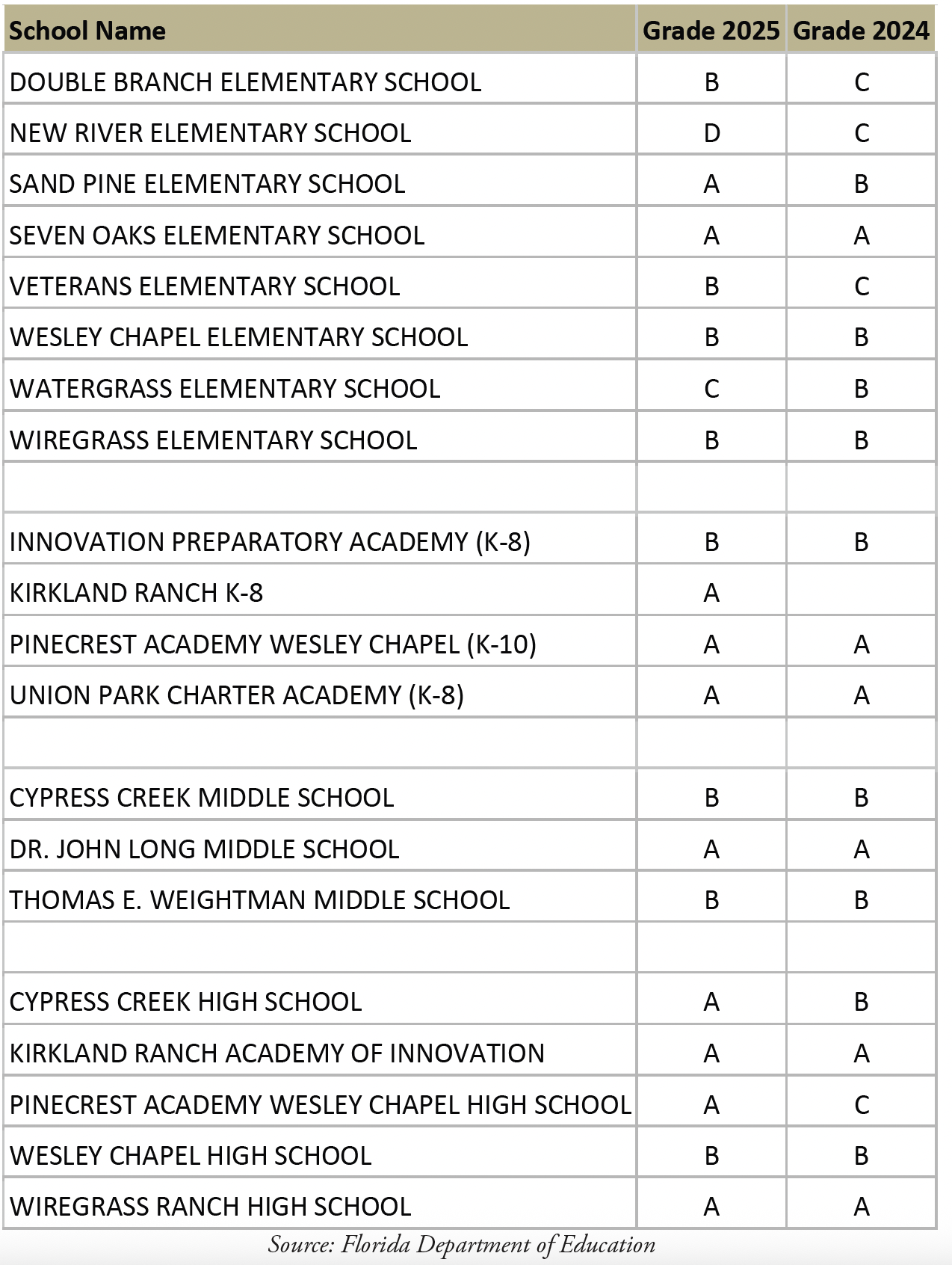 | School Name | Grade 2025 | Grade 2024 |
|---|---|---|
| DOUBLE BRANCH ELEMENTARY SCHOOL | B | C |
| NEW RIVER ELEMENTARY SCHOOL | D | C |
| SAND PINE ELEMENTARY SCHOOL | A | B |
| SEVEN OAKS ELEMENTARY SCHOOL | A | A |
| VETERANS ELEMENTARY SCHOOL | B | C |
| WESLEY CHAPEL ELEMENTARY SCHOOL | B | B |
| WATERGRASS ELEMENTARY SCHOOL | C | B |
| WIREGRASS ELEMENTARY SCHOOL | B | B |
| | | |
| INNOVATION PREPARATORY ACADEMY (K-8) | B | B |
| KIRKLAND RANCH K-8 | A | |
| PINECREST ACADEMY WESLEY CHAPEL (K-10) | A | A |
| UNION PARK CHARTER ACADEMY (K-8) | A | A |
| | | |
| CYPRESS CREEK MIDDLE SCHOOL | B | B |
| DR. JOHN LONG MIDDLE SCHOOL | A | A |
| THOMAS E. WEIGHTMAN MIDDLE SCHOOL | B | B |
| | | |
| CYPRESS CREEK HIGH SCHOOL | A | B |
| KIRKLAND RANCH ACADEMY OF INNOVATION | A | A |
| PINECREST ACADEMY WESLEY CHAPEL HIGH SCHOOL | A | C |
| WESLEY CHAPEL HIGH SCHOOL | B | B |
| WIREGRASS RANCH HIGH SCHOOL | A | A |

Source: Florida Department of Education